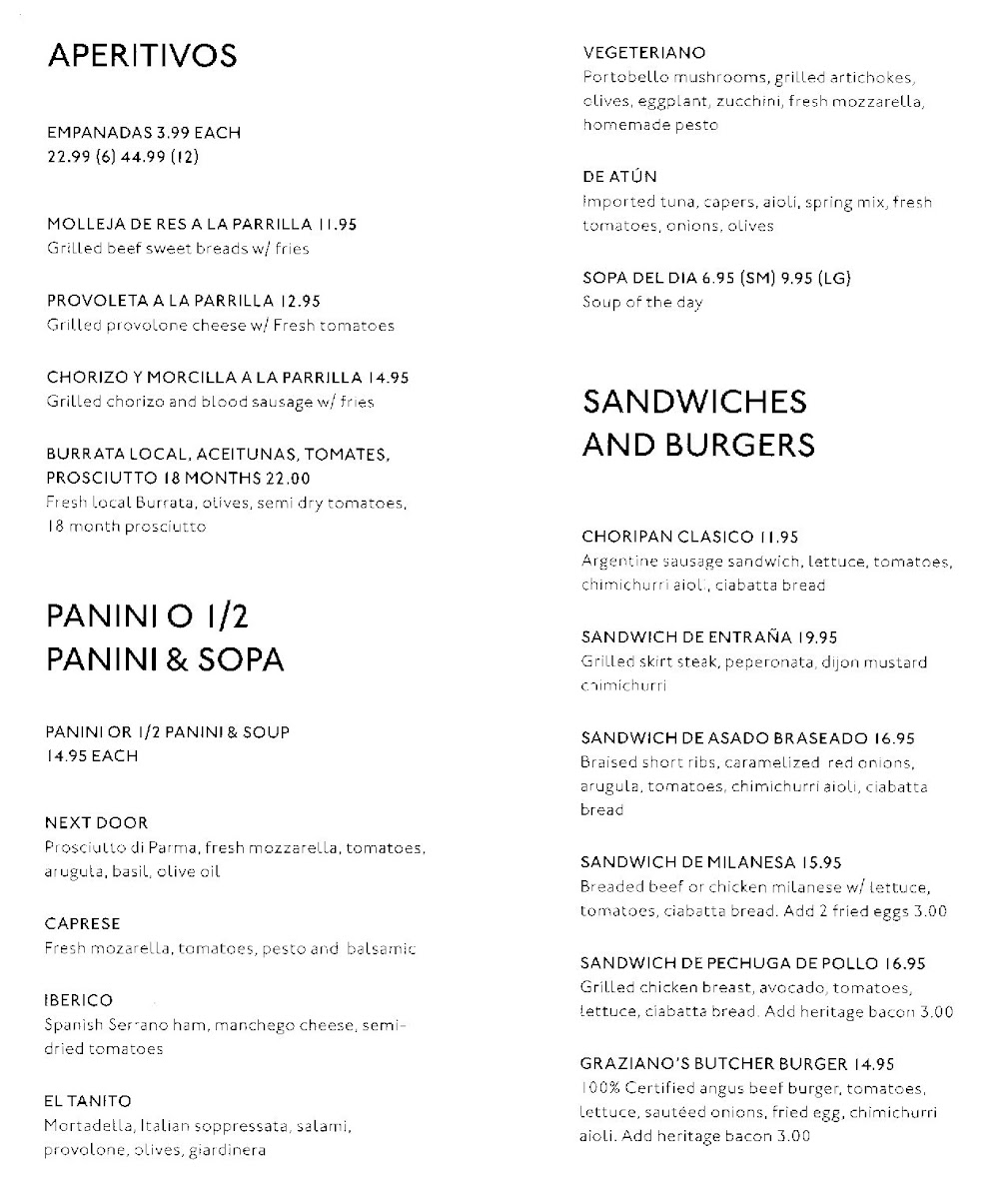 APERITIVOS

EMPANADAS 3.99 EACH
22.99 (6) 44.99 (12)

MOLLEJA DE RES A LA PARRILLA 11.95
Grilled beef sweet breads w/ fries

PROVOLETA A LA PARRILLA 12.95
Grilled provolone cheese w/ Fresh tomatoes

CHORIZO Y MORCILLA A LA PARRILLA 14.95
Grilled chorizo and blood sausage w/ fries

BURRATA LOCAL, ACEITUNAS, TOMATES, PROSCIUTTO 18 MONTHS 22.00
Fresh local Burrata, olives, semi dry tomatoes, 18 month prosciutto

PANINI O 1/2
PANINI & SOPA

PANINI OR 1/2 PANINI & SOUP
14.95 EACH

NEXT DOOR
Prosciutto di Parma, fresh mozzarella, tomatoes, arugula, basil, olive oil

CAPRESE
Fresh mozarella, tomatoes, pesto and balsamic

IBERICO
Spanish Serrano ham, manchego cheese, semi-dried tomatoes

EL TANITO
Mortadella, Italian soppressata, salami, provolone, olives, giardinera

VEGETERIANO
Portobello mushrooms, grilled artichokes, olives, eggplant, zucchini, fresh mozzarella, homemade pesto

DE ATÚN
Imported tuna, capers, aioli, spring mix, fresh tomatoes, onions, olives

SOPA DEL DIA 6.95 (SM) 9.95 (LG)
Soup of the day

SANDWICHES
AND BURGERS

CHORIPAN CLASICO 11.95
Argentine sausage sandwich, lettuce, tomatoes, chimichurri aioli, ciabatta bread

SANDWICH DE ENTRAÑA 19.95
Grilled skirt steak, peperonata, dijon mustard chimichurri

SANDWICH DE ASADO BRASEADO 16.95
Braised short ribs, caramelized red onions, arugula, tomatoes, chimichurri aioli, ciabatta bread

SANDWICH DE MILANESA 15.95
Breaded beef or chicken milanese w/ lettuce, tomatoes, ciabatta bread. Add 2 fried eggs 3.00

SANDWICH DE PECHUGA DE POLLO 16.95
Grilled chicken breast, avocado, tomatoes, lettuce, ciabatta bread. Add heritage bacon 3.00

GRAZIANO'S BUTCHER BURGER 14.95
100% Certified angus beef burger, tomatoes, lettuce, sautéed onions, fried egg, chimichurri aioli. Add heritage bacon 3.00